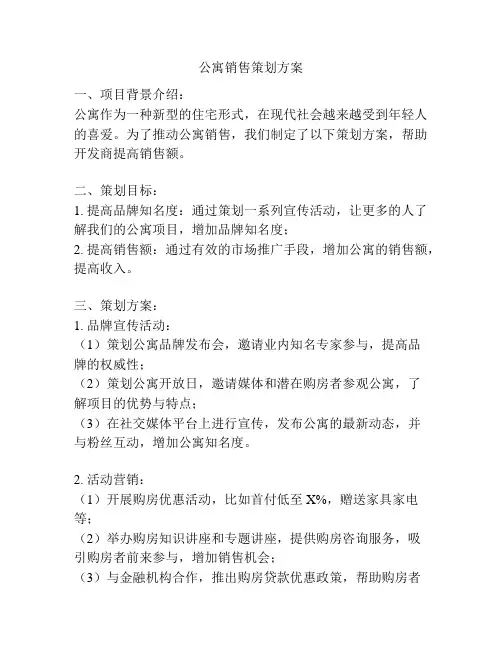 公寓销售策划方案

一、项目背景介绍：
公寓作为一种新型的住宅形式，在现代社会越来越受到年轻人的喜爱。为了推动公寓销售，我们制定了以下策划方案，帮助开发商提高销售额。

二、策划目标：
1. 提高品牌知名度：通过策划一系列宣传活动，让更多的人了解我们的公寓项目，增加品牌知名度；
2. 提高销售额：通过有效的市场推广手段，增加公寓的销售额，提高收入。

三、策划方案：
1. 品牌宣传活动：
（1）策划公寓品牌发布会，邀请业内知名专家参与，提高品牌的权威性；
（2）策划公寓开放日，邀请媒体和潜在购房者参观公寓，了解项目的优势与特点；
（3）在社交媒体平台上进行宣传，发布公寓的最新动态，并与粉丝互动，增加公寓知名度。

2. 活动营销：
（1）开展购房优惠活动，比如首付低至 X%，赠送家具家电等；
（2）举办购房知识讲座和专题讲座，提供购房咨询服务，吸引购房者前来参与，增加销售机会；
（3）与金融机构合作，推出购房贷款优惠政策，帮助购房者